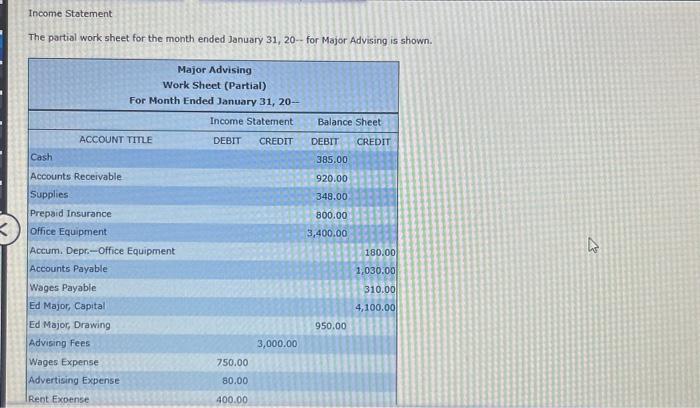 Income Statement

The partial work sheet for the month ended January 31, 20-- for Major Advising is shown.

Major Advising
Work Sheet (Partial)
For Month Ended January 31, 20--

| ACCOUNT TITLE | Income Statement DEBIT | Income Statement CREDIT | Balance Sheet DEBIT | Balance Sheet CREDIT |
|---|---|---|---|---|
| Cash | | | 385.00 | |
| Accounts Receivable | | | 920.00 | |
| Supplies | | | 348.00 | |
| Prepaid Insurance | | | 800.00 | |
| Office Equipment | | | 3,400.00 | |
| Accum. Depr.—Office Equipment | | | | 180.00 |
| Accounts Payable | | | | 1,030.00 |
| Wages Payable | | | | 310.00 |
| Ed Major, Capital | | | | 4,100.00 |
| Ed Major, Drawing | | | 950.00 | |
| Advising Fees | | 3,000.00 | | |
| Wages Expense | 750.00 | | | |
| Advertising Expense | 80.00 | | | |
| Rent Expense | 400.00 | | | |